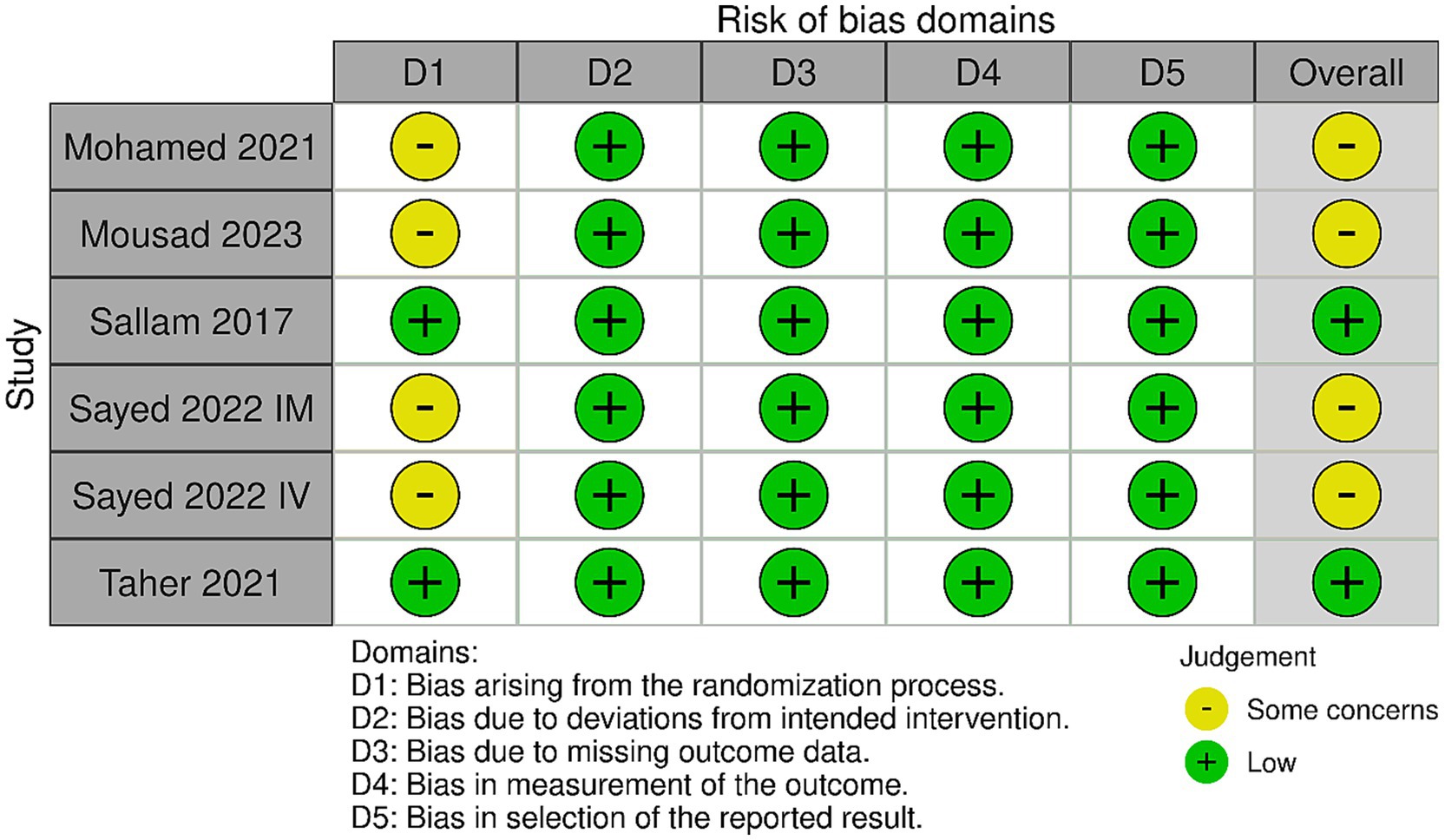 Risk of bias domains

Study

| | D1 | D2 | D3 | D4 | D5 | Overall |
|---|---|---|---|---|---|---|
| Mohamed 2021 | - | + | + | + | + | - |
| Mousad 2023 | - | + | + | + | + | - |
| Sallam 2017 | + | + | + | + | + | + |
| Sayed 2022 IM | - | + | + | + | + | - |
| Sayed 2022 IV | - | + | + | + | + | - |
| Taher 2021 | + | + | + | + | + | + |

Domains:
D1: Bias arising from the randomization process.
D2: Bias due to deviations from intended intervention.
D3: Bias due to missing outcome data.
D4: Bias in measurement of the outcome.
D5: Bias in selection of the reported result.

Judgement
- Some concerns
+ Low